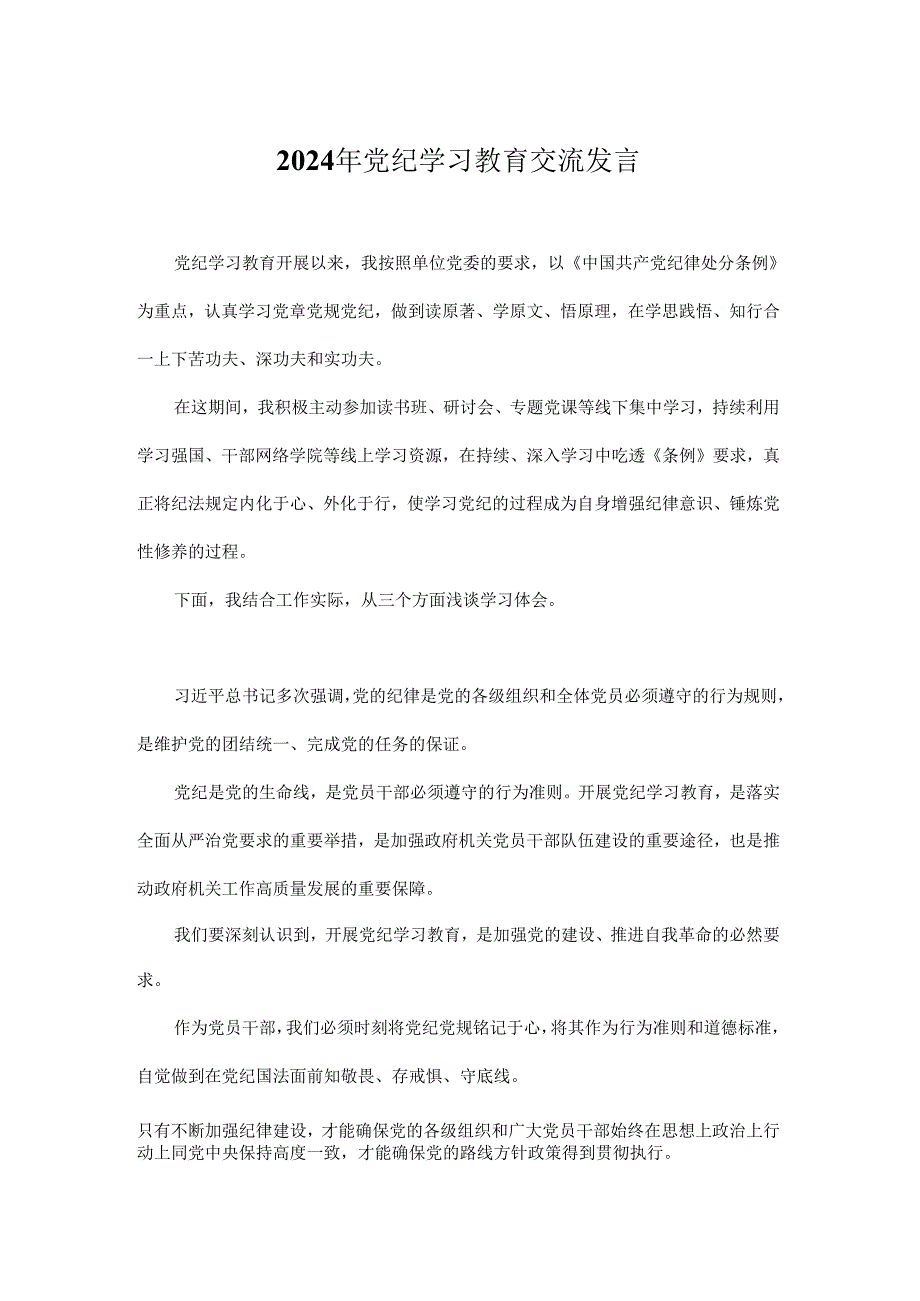 2024年党纪学习教育交流发言

党纪学习教育开展以来，我按照单位党委的要求，以《中国共产党纪律处分条例》为重点，认真学习党章党规党纪，做到读原著、学原文、悟原理，在学思践悟、知行合一上下苦功夫、深功夫和实功夫。

在这期间，我积极主动参加读书班、研讨会、专题党课等线下集中学习，持续利用学习强国、干部网络学院等线上学习资源，在持续、深入学习中吃透《条例》要求，真正将纪法规定内化于心、外化于行，使学习党纪的过程成为自身增强纪律意识、锤炼党性修养的过程。

下面，我结合工作实际，从三个方面浅谈学习体会。

习近平总书记多次强调，党的纪律是党的各级组织和全体党员必须遵守的行为规则，是维护党的团结统一、完成党的任务的保证。

党纪是党的生命线，是党员干部必须遵守的行为准则。开展党纪学习教育，是落实全面从严治党要求的重要举措，是加强政府机关党员干部队伍建设的重要途径，也是推动政府机关工作高质量发展的重要保障。

我们要深刻认识到，开展党纪学习教育，是加强党的建设、推进自我革命的必然要求。

作为党员干部，我们必须时刻将党纪党规铭记于心，将其作为行为准则和道德标准，自觉做到在党纪国法面前知敬畏、存戒惧、守底线。

只有不断加强纪律建设，才能确保党的各级组织和广大党员干部始终在思想上政治上行动上同党中央保持高度一致，才能确保党的路线方针政策得到贯彻执行。